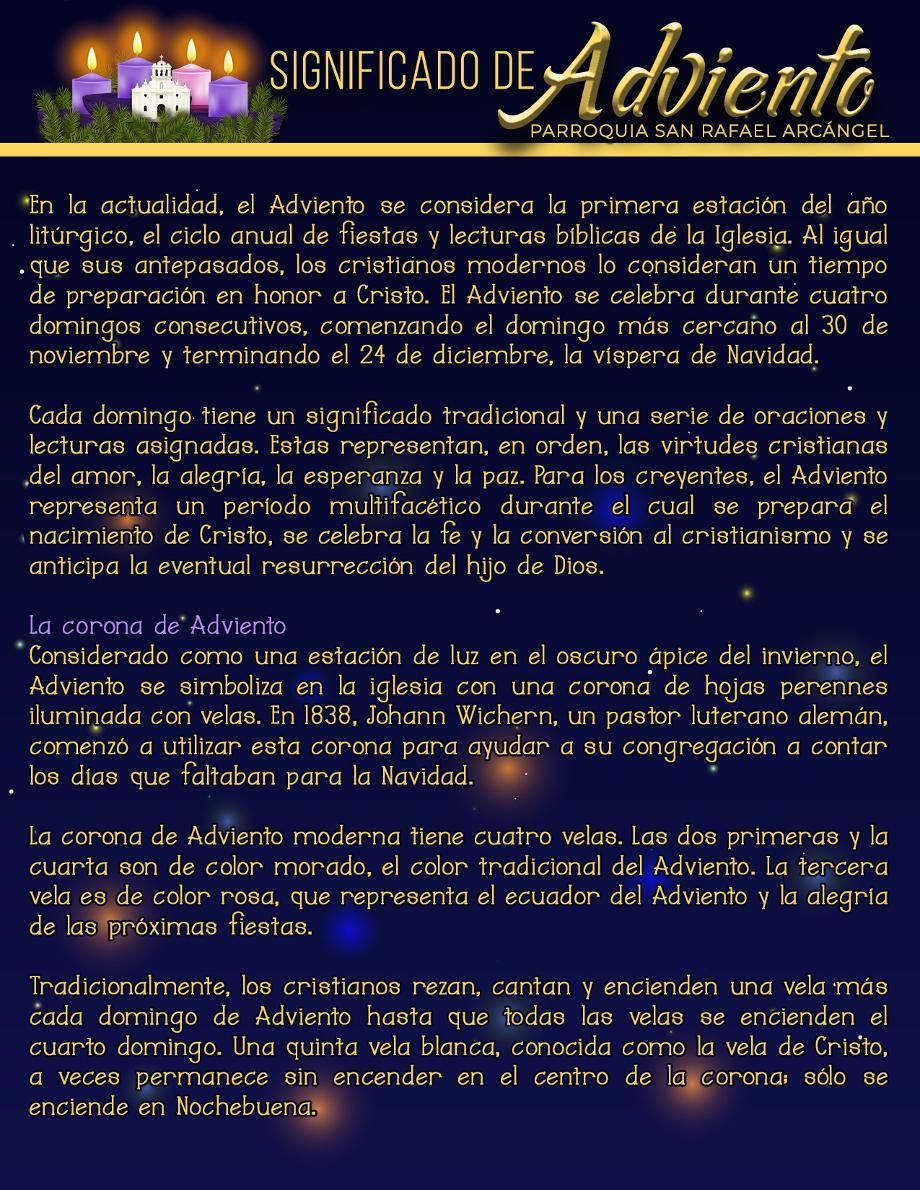 SIGNIFICADO DE Adviento
PARROQUIA SAN RAFAEL ARCÁNGEL

En la actualidad, el Adviento se considera la primera estación del año litúrgico, el ciclo anual de fiestas y lecturas bíblicas de la Iglesia. Al igual que sus antepasados, los cristianos modernos lo consideran un tiempo de preparación en honor a Cristo. El Adviento se celebra durante cuatro domingos consecutivos, comenzando el domingo más cercano al 30 de noviembre y terminando el 24 de diciembre, la víspera de Navidad.

Cada domingo tiene un significado tradicional y una serie de oraciones y lecturas asignadas. Estas representan, en orden, las virtudes cristianas del amor, la alegría, la esperanza y la paz. Para los creyentes, el Adviento representa un período multifacético durante el cual se prepara el nacimiento de Cristo, se celebra la fe y la conversión al cristianismo y se anticipa la eventual resurrección del hijo de Dios.

La corona de Adviento
Considerado como una estación de luz en el oscuro ápice del invierno, el Adviento se simboliza en la iglesia con una corona de hojas perennes iluminada con velas. En 1838, Johann Wichern, un pastor luterano alemán, comenzó a utilizar esta corona para ayudar a su congregación a contar los días que faltaban para la Navidad.

La corona de Adviento moderna tiene cuatro velas. Las dos primeras y la cuarta son de color morado, el color tradicional del Adviento. La tercera vela es de color rosa, que representa el ecuador del Adviento y la alegría de las próximas fiestas.

Tradicionalmente, los cristianos rezan, cantan y encienden una vela más cada domingo de Adviento hasta que todas las velas se encienden el cuarto domingo. Una quinta vela blanca, conocida como la vela de Cristo, a veces permanece sin encender en el centro de la corona; sólo se enciende en Nochebuena.